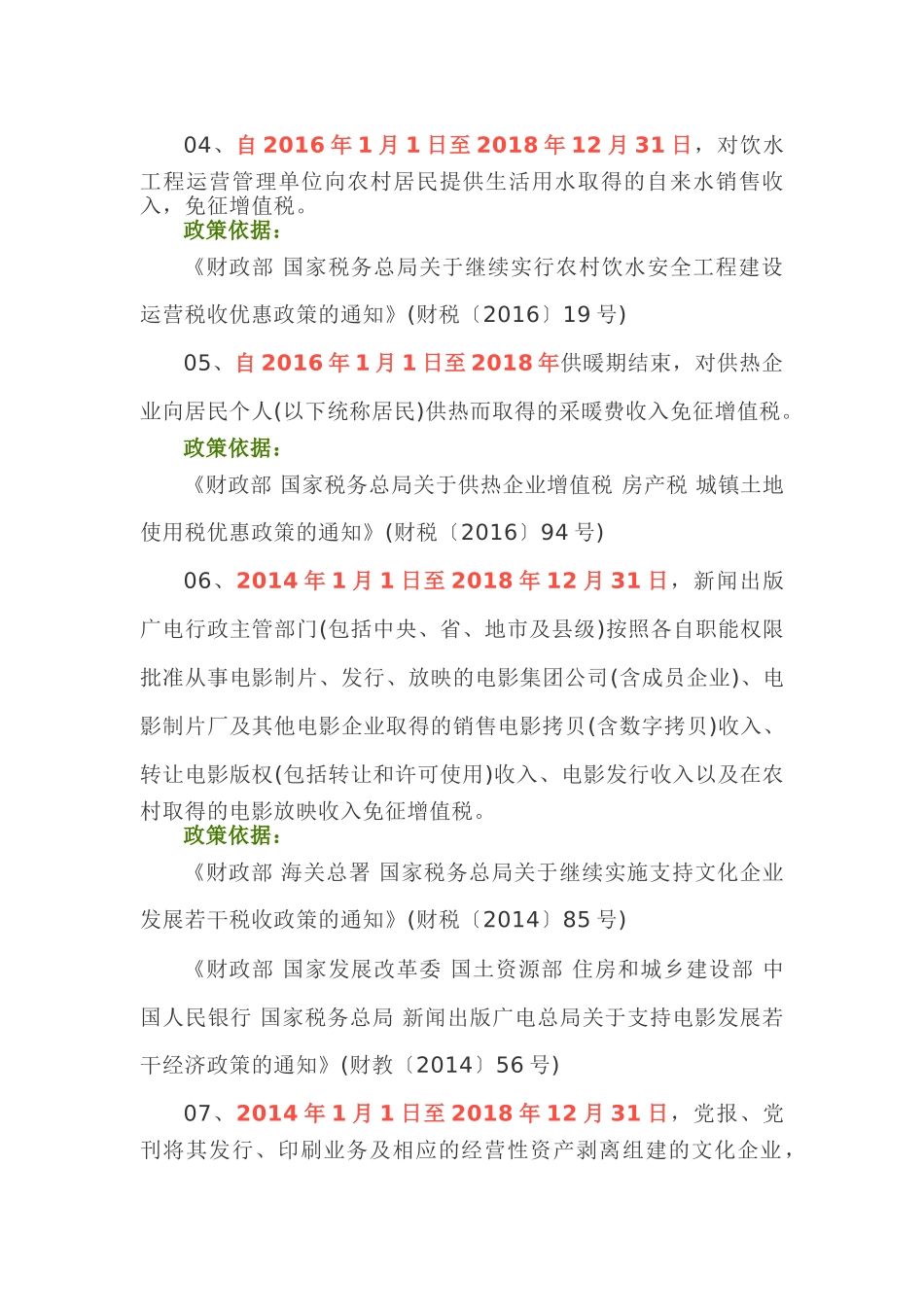 04、自 2016 年 1 月 1 日至 2018 年 12 月 31 日，对饮水工程运营管理单位向农村居民提供生活用水取得的自来水销售收入，免征增值税。

政策依据：

《财政部 国家税务总局关于继续实行农村饮水安全工程建设运营税收优惠政策的通知》(财税〔2016〕19 号)

05、自 2016 年 1 月 1 日至 2018 年供暖期结束，对供热企业向居民个人(以下统称居民)供热而取得的采暖费收入免征增值税。

政策依据：

《财政部 国家税务总局关于供热企业增值税 房产税 城镇土地使用税优惠政策的通知》(财税〔2016〕94 号)

06、2014 年 1 月 1 日至 2018 年 12 月 31 日，新闻出版广电行政主管部门(包括中央、省、地市及县级)按照各自职能权限批准从事电影制片、发行、放映的电影集团公司(含成员企业)、电影制片厂及其他电影企业取得的销售电影拷贝(含数字拷贝)收入、转让电影版权(包括转让和许可使用)收入、电影发行收入以及在农村取得的电影放映收入免征增值税。

政策依据：

《财政部 海关总署 国家税务总局关于继续实施支持文化企业发展若干税收政策的通知》(财税〔2014〕85 号)

《财政部 国家发展改革委 国土资源部 住房和城乡建设部 中国人民银行 国家税务总局 新闻出版广电总局关于支持电影发展若干经济政策的通知》(财教〔2014〕56 号)

07、2014 年 1 月 1 日至 2018 年 12 月 31 日，党报、党刊将其发行、印刷业务及相应的经营性资产剥离组建的文化企业，